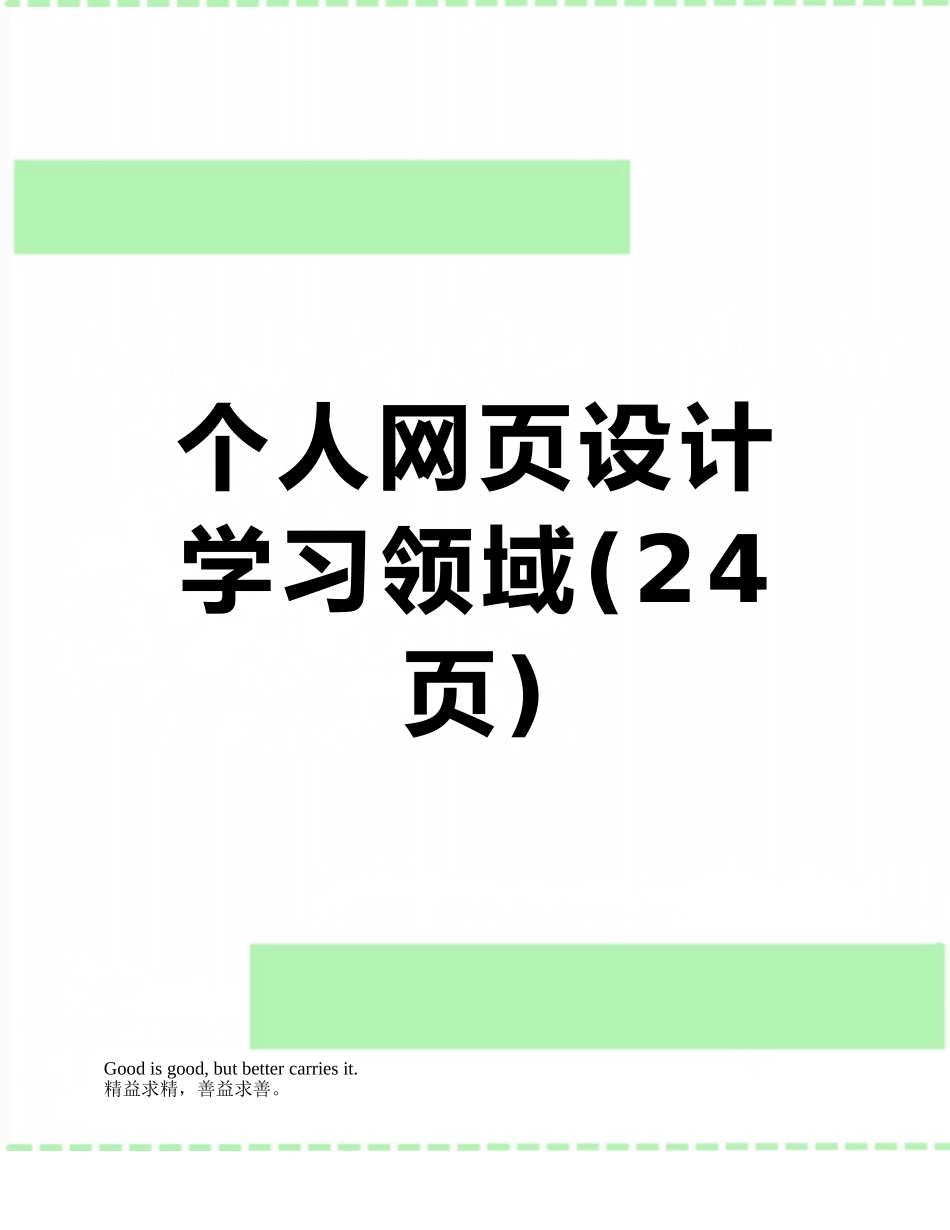 个人网页设计学习领域(24页)

Good is good, but better carries it.
精益求精，善益求善。